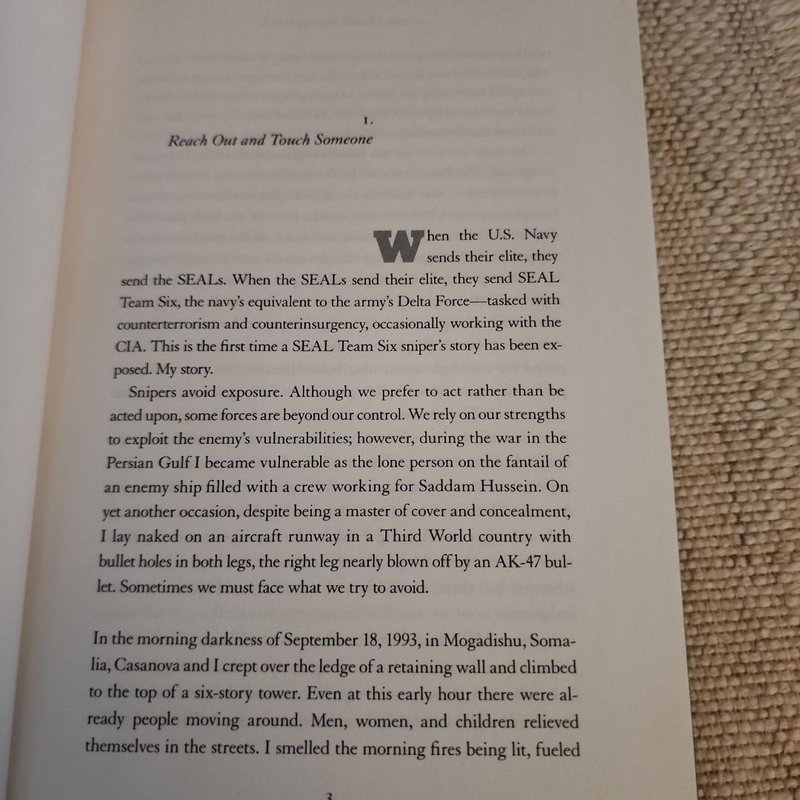 1.

Reach Out and Touch Someone

When the U.S. Navy sends their elite, they send the SEALs. When the SEALs send their elite, they send SEAL Team Six, the navy's equivalent to the army's Delta Force—tasked with counterterrorism and counterinsurgency, occasionally working with the CIA. This is the first time a SEAL Team Six sniper's story has been exposed. My story.

Snipers avoid exposure. Although we prefer to act rather than be acted upon, some forces are beyond our control. We rely on our strengths to exploit the enemy's vulnerabilities; however, during the war in the Persian Gulf I became vulnerable as the lone person on the fantail of an enemy ship filled with a crew working for Saddam Hussein. On yet another occasion, despite being a master of cover and concealment, I lay naked on an aircraft runway in a Third World country with bullet holes in both legs, the right leg nearly blown off by an AK-47 bullet. Sometimes we must face what we try to avoid.

In the morning darkness of September 18, 1993, in Mogadishu, Somalia, Casanova and I crept over the ledge of a retaining wall and climbed to the top of a six-story tower. Even at this early hour there were already people moving around. Men, women, and children relieved themselves in the streets. I smelled the morning fires being lit, fueled

3